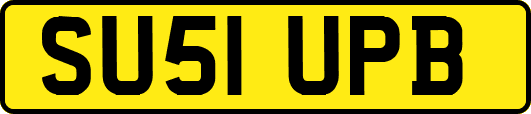 SU51 UPB